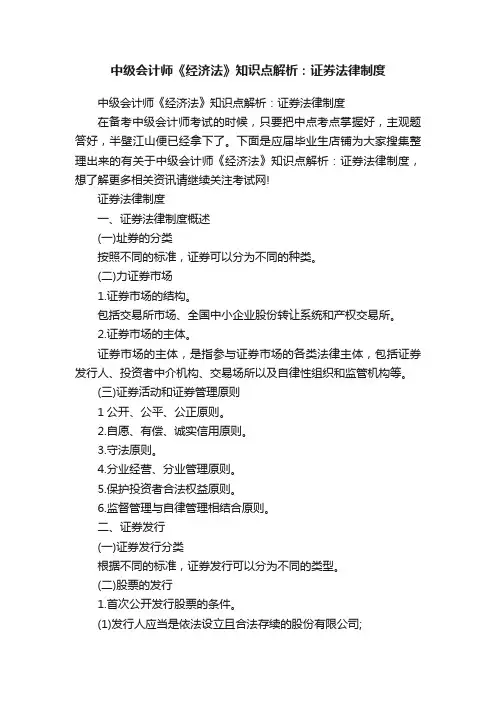 中级会计师《经济法》知识点解析：证券法律制度

中级会计师《经济法》知识点解析：证券法律制度

在备考中级会计师考试的时候，只要把中点考点掌握好，主观题答好，半壁江山便已经拿下了。下面是应届毕业生店铺为大家搜集整理出来的有关于中级会计师《经济法》知识点解析：证券法律制度，想了解更多相关资讯请继续关注考试网!

证券法律制度

一、证券法律制度概述

(一)址券的分类

按照不同的标准，证券可以分为不同的种类。

(二)力证券市场

1.证券市场的结构。

包括交易所市场、全国中小企业股份转让系统和产权交易所。

2.证券市场的主体。

证券市场的主体，是指参与证券市场的各类法律主体，包括证券发行人、投资者中介机构、交易场所以及自律性组织和监管机构等。

(三)证券活动和证券管理原则

1 公开、公平、公正原则。

2.自愿、有偿、诚实信用原则。

3.守法原则。

4.分业经营、分业管理原则。

5.保护投资者合法权益原则。

6.监督管理与自律管理相结合原则。

二、证券发行

(一)证券发行分类

根据不同的标准，证券发行可以分为不同的类型。

(二)股票的发行

1.首次公开发行股票的条件。

(1)发行人应当是依法设立且合法存续的股份有限公司;